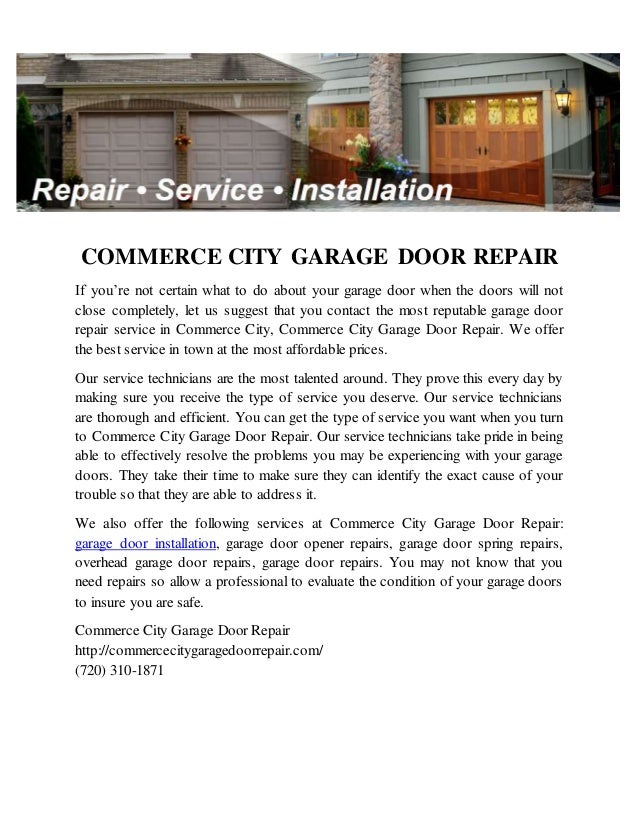 Repair • Service • Installation

COMMERCE CITY GARAGE DOOR REPAIR

If you're not certain what to do about your garage door when the doors will not close completely, let us suggest that you contact the most reputable garage door repair service in Commerce City, Commerce City Garage Door Repair. We offer the best service in town at the most affordable prices.

Our service technicians are the most talented around. They prove this every day by making sure you receive the type of service you deserve. Our service technicians are thorough and efficient. You can get the type of service you want when you turn to Commerce City Garage Door Repair. Our service technicians take pride in being able to effectively resolve the problems you may be experiencing with your garage doors. They take their time to make sure they can identify the exact cause of your trouble so that they are able to address it.

We also offer the following services at Commerce City Garage Door Repair: garage door installation, garage door opener repairs, garage door spring repairs, overhead garage door repairs, garage door repairs. You may not know that you need repairs so allow a professional to evaluate the condition of your garage doors to insure you are safe.

Commerce City Garage Door Repair
http://commercecitygaragedoorrepair.com/
(720) 310-1871